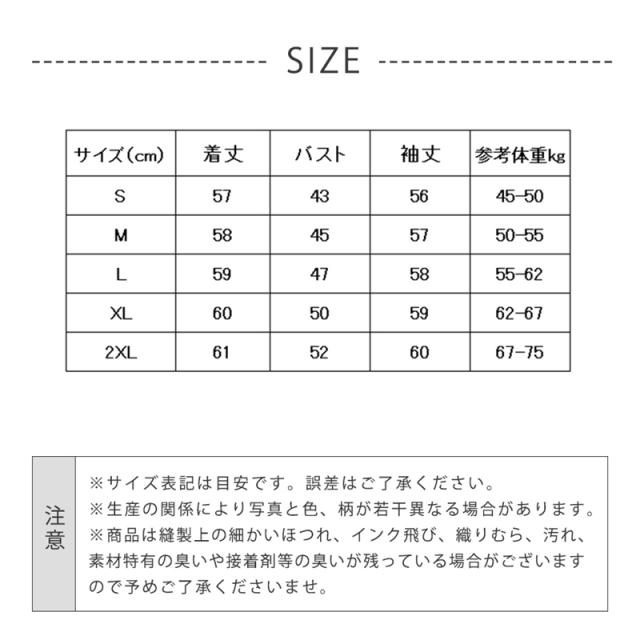 SIZE

| サイズ(cm) | 着丈 | バスト | 袖丈 | 参考体重kg |
|---|---|---|---|---|
| S | 57 | 43 | 56 | 45-50 |
| M | 58 | 45 | 57 | 50-55 |
| L | 59 | 47 | 58 | 55-62 |
| XL | 60 | 50 | 59 | 62-67 |
| 2XL | 61 | 52 | 60 | 67-75 |

注意

※サイズ表記は目安です。誤差はご了承ください。
※生産の関係により写真と色、柄が若干異なる場合があります。
※商品は縫製上の細かいほつれ、インク飛び、織りむら、汚れ、素材特有の臭いや接着剤等の臭いが残っている場合がございますので予めご了承くださいませ。